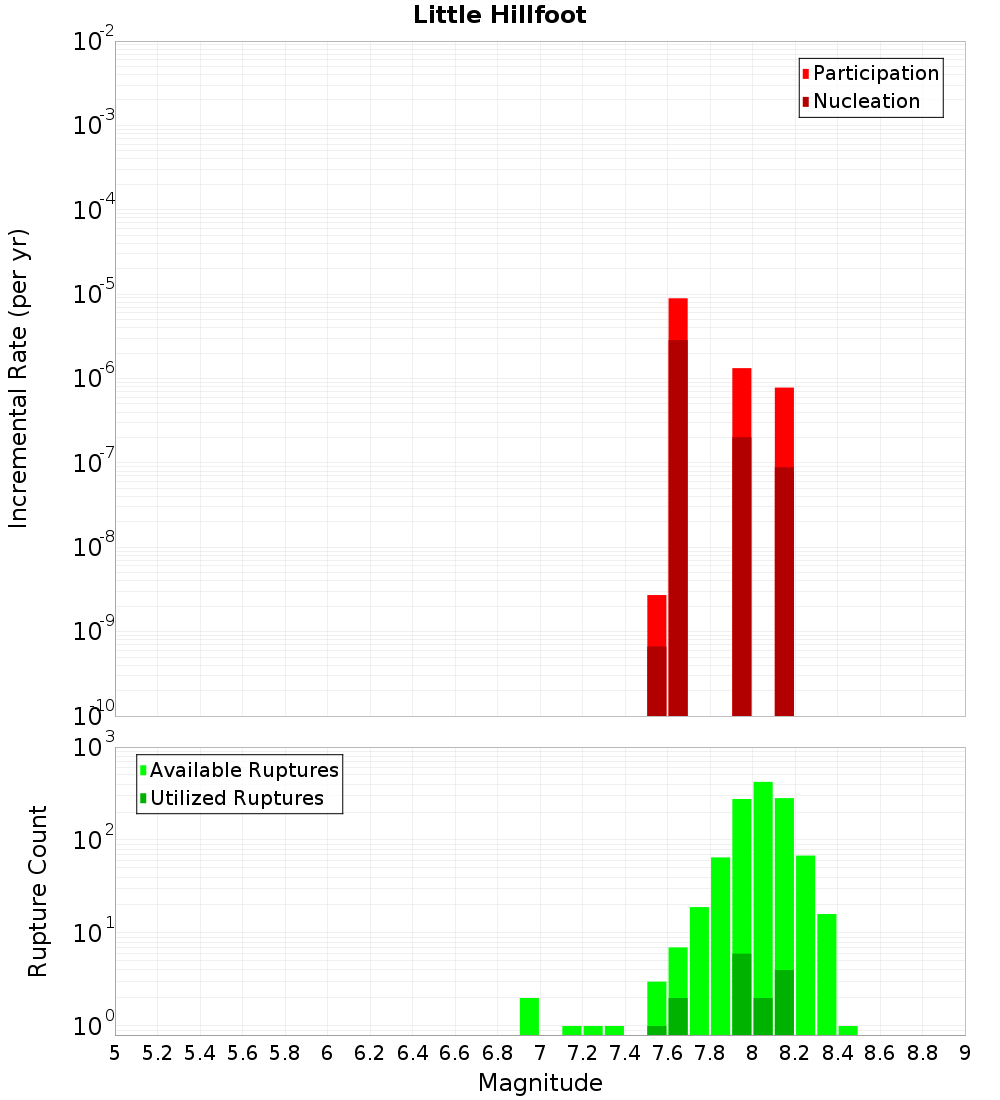 Little Hillfoot

Participation
Nucleation

Incremental Rate (per yr)

$10^{-2}$
$10^{-3}$
$10^{-4}$
$10^{-5}$
$10^{-6}$
$10^{-7}$
$10^{-8}$
$10^{-9}$
$10^{-10}$

Available Ruptures
Utilized Ruptures

Rupture Count

$10^{3}$
$10^{2}$
$10^{1}$
$10^{0}$

5 5.2 5.4 5.6 5.8 6 6.2 6.4 6.6 6.8 7 7.2 7.4 7.6 7.8 8 8.2 8.4 8.6 8.8 9

Magnitude